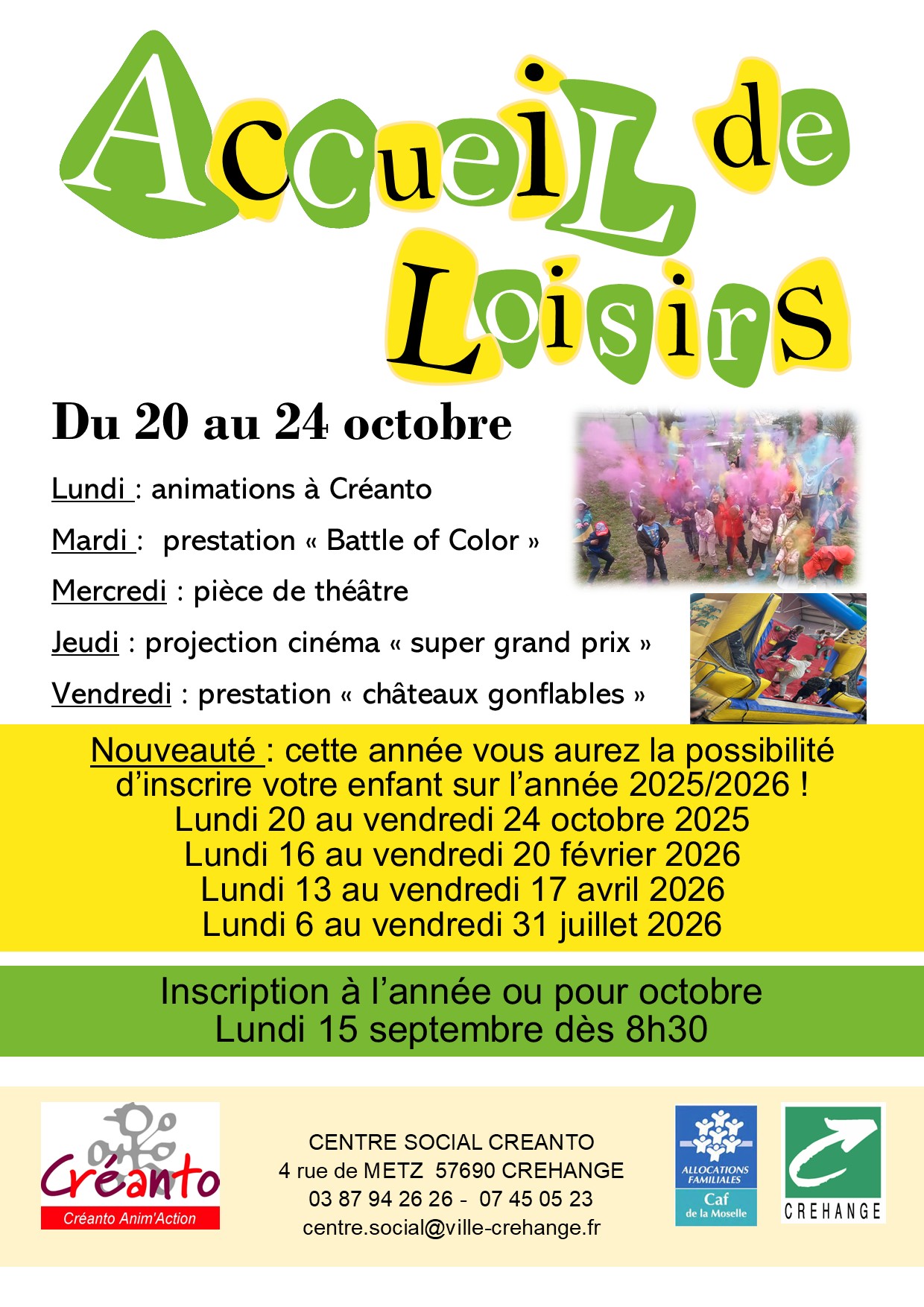 AccueiL de Loisirs

Du 20 au 24 octobre

Lundi : animations à Créanto

Mardi : prestation « Battle of Color »

Mercredi : pièce de théâtre

Jeudi : projection cinéma « super grand prix »

Vendredi : prestation « châteaux gonflables »

Nouveauté : cette année vous aurez la possibilité d'inscrire votre enfant sur l'année 2025/2026 !
Lundi 20 au vendredi 24 octobre 2025
Lundi 16 au vendredi 20 février 2026
Lundi 13 au vendredi 17 avril 2026
Lundi 6 au vendredi 31 juillet 2026

Inscription à l'année ou pour octobre
Lundi 15 septembre dès 8h30

Créanto
Créanto Anim'Action

CENTRE SOCIAL CREANTO
4 rue de METZ 57690 CREHANGE
03 87 94 26 26 - 07 45 05 23
centre.social@ville-crehange.fr

ALLOCATIONS FAMILIALES
Caf
de la Moselle

CREHANGE